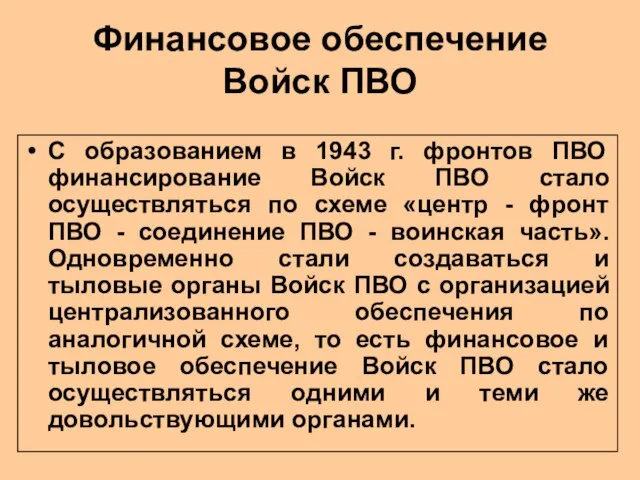 Финансовое обеспечение Войск ПВО

• С образованием в 1943 г. фронтов ПВО финансирование Войск ПВО стало осуществляться по схеме «центр - фронт ПВО - соединение ПВО - воинская часть». Одновременно стали создаваться и тыловые органы Войск ПВО с организацией централизованного обеспечения по аналогичной схеме, то есть финансовое и тыловое обеспечение Войск ПВО стало осуществляться одними и теми же довольствующими органами.